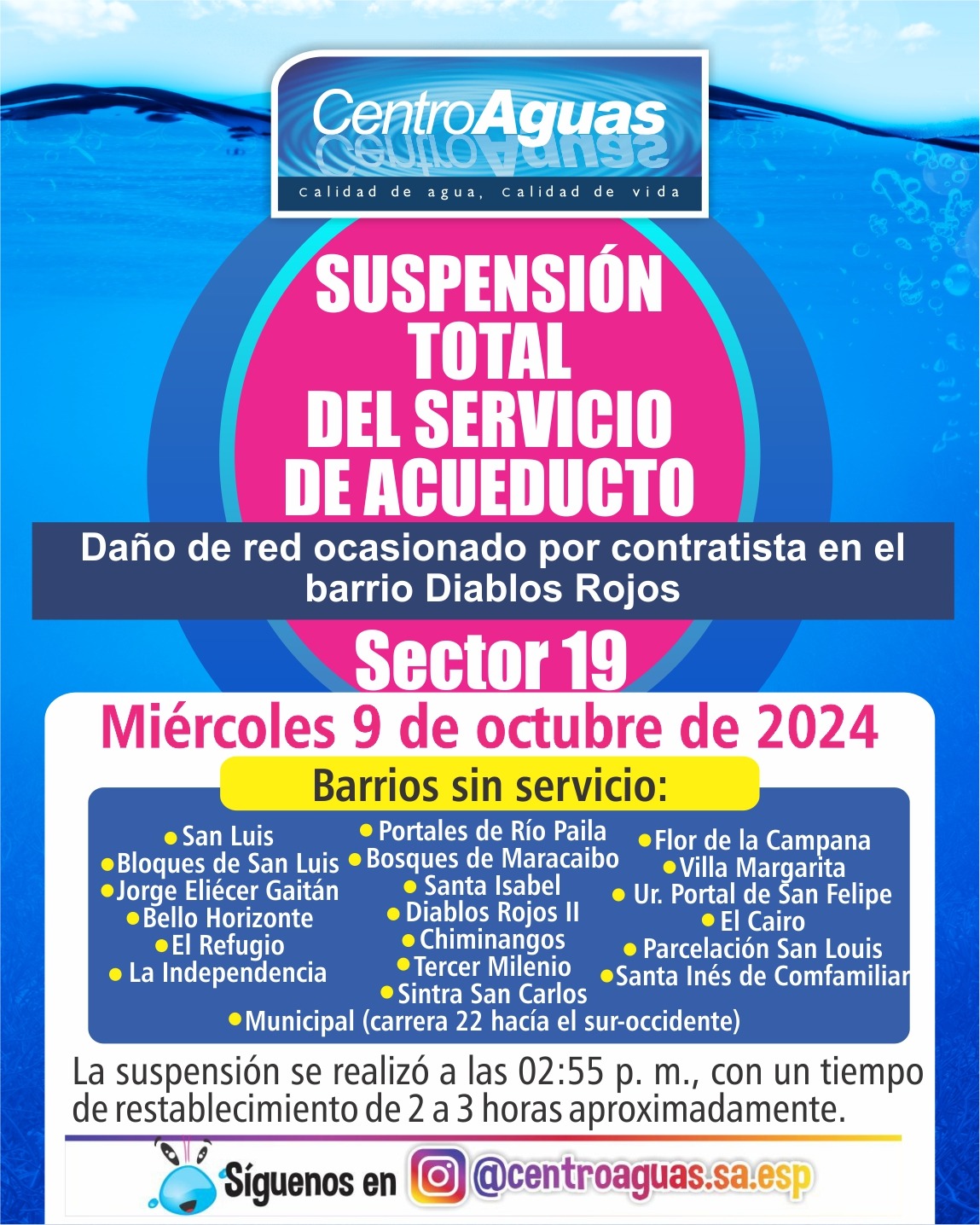 CentroAguas
Calidad de agua, Calidad de vida

SUSPENSIÓN TOTAL DEL SERVICIO DE ACUEDUCTO

Daño de red ocasionado por contratista en el barrio Diablos Rojos

Sector 19

Miércoles 9 de octubre de 2024

Barrios sin servicio:

San Luis
Bloques de San Luis
Jorge Eliécer Gaitán
Bello Horizonte
El Refugio
La Independencia

Portales de Río Paila
Bosques de Maracaibo
Santa Isabel
Diablos Rojos II
Chiminangos
Tercer Milenio
Sintra San Carlos

Flor de la Campana
Villa Margarita
Ur. Portal de San Felipe
El Cairo
Parcelación San Louis
Santa Inés de Comfamiliar

Municipal (carrera 22 hacía el sur-occidente)

La suspensión se realizó a las 02:55 p. m., con un tiempo de restablecimiento de 2 a 3 horas aproximadamente.

Síguenos en @centroaguas.sa.esp